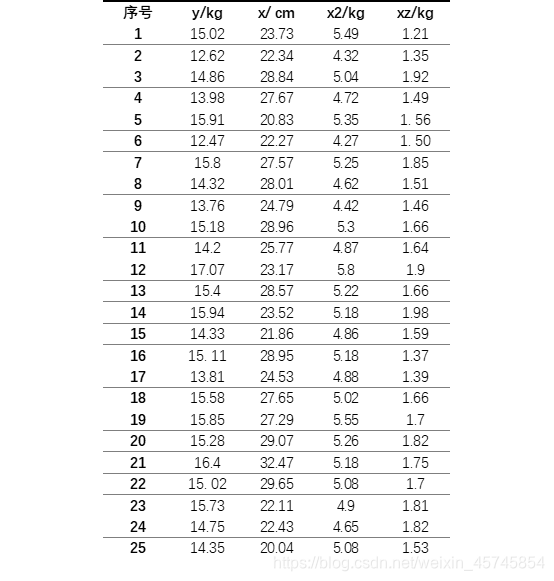 | 序号 | y/kg | x/ cm | x2/kg | xz/kg |
|---|---|---|---|---|
| 1 | 15.02 | 23.73 | 5.49 | 1.21 |
| 2 | 12.62 | 22.34 | 4.32 | 1.35 |
| 3 | 14.86 | 28.84 | 5.04 | 1.92 |
| 4 | 13.98 | 27.67 | 4.72 | 1.49 |
| 5 | 15.91 | 20.83 | 5.35 | 1. 56 |
| 6 | 12.47 | 22.27 | 4.27 | 1. 50 |
| 7 | 15.8 | 27.57 | 5.25 | 1.85 |
| 8 | 14.32 | 28.01 | 4.62 | 1.51 |
| 9 | 13.76 | 24.79 | 4.42 | 1.46 |
| 10 | 15.18 | 28.96 | 5.3 | 1.66 |
| 11 | 14.2 | 25.77 | 4.87 | 1.64 |
| 12 | 17.07 | 23.17 | 5.8 | 1.9 |
| 13 | 15.4 | 28.57 | 5.22 | 1.66 |
| 14 | 15.94 | 23.52 | 5.18 | 1.98 |
| 15 | 14.33 | 21.86 | 4.86 | 1.59 |
| 16 | 15. 11 | 28.95 | 5.18 | 1.37 |
| 17 | 13.81 | 24.53 | 4.88 | 1.39 |
| 18 | 15.58 | 27.65 | 5.02 | 1.66 |
| 19 | 15.85 | 27.29 | 5.55 | 1.7 |
| 20 | 15.28 | 29.07 | 5.26 | 1.82 |
| 21 | 16.4 | 32.47 | 5.18 | 1.75 |
| 22 | 15. 02 | 29.65 | 5.08 | 1.7 |
| 23 | 15.73 | 22.11 | 4.9 | 1.81 |
| 24 | 14.75 | 22.43 | 4.65 | 1.82 |
| 25 | 14.35 | 20.04 | 5.08 | 1.53 |

https://blog.csdn.net/weixin_45745854